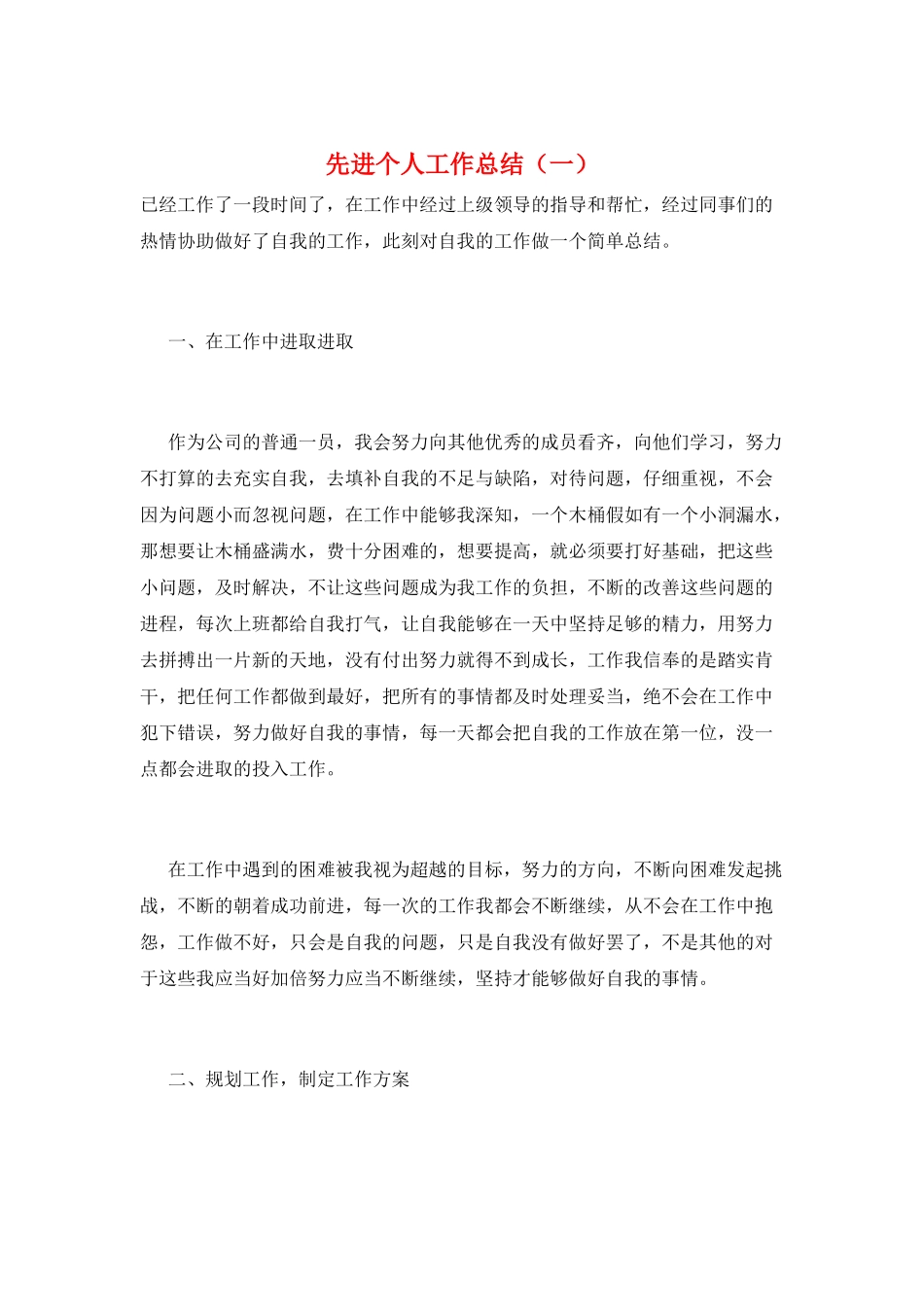 先进个人工作总结（一）

已经工作了一段时间了，在工作中经过上级领导的指导和帮忙，经过同事们的热情协助做好了自我的工作，此刻对自我的工作做一个简单总结。

一、在工作中进取进取

作为公司的普通一员，我会努力向其他优秀的成员看齐，向他们学习，努力不打算的去充实自我，去填补自我的不足与缺陷，对待问题，仔细重视，不会因为问题小而忽视问题，在工作中能够我深知，一个木桶假如有一个小洞漏水，那想要让木桶盛满水，费十分困难的，想要提高，就必须要打好基础，把这些小问题，及时解决，不让这些问题成为我工作的负担，不断的改善这些问题的进程，每次上班都给自我打气，让自我能够在一天中坚持足够的精力，用努力去拼搏出一片新的天地，没有付出努力就得不到成长，工作我信奉的是踏实肯干，把任何工作都做到最好，把所有的事情都及时处理妥当，绝不会在工作中犯下错误，努力做好自我的事情，每一天都会把自我的工作放在第一位，没一点都会进取的投入工作。

在工作中遇到的困难被我视为超越的目标，努力的方向，不断向困难发起挑战，不断的朝着成功前进，每一次的工作我都会不断继续，从不会在工作中抱怨，工作做不好，只会是自我的问题，只是自我没有做好罢了，不是其他的对于这些我应当好加倍努力应当不断继续，坚持才能够做好自我的事情。

二、规划工作，制定工作方案